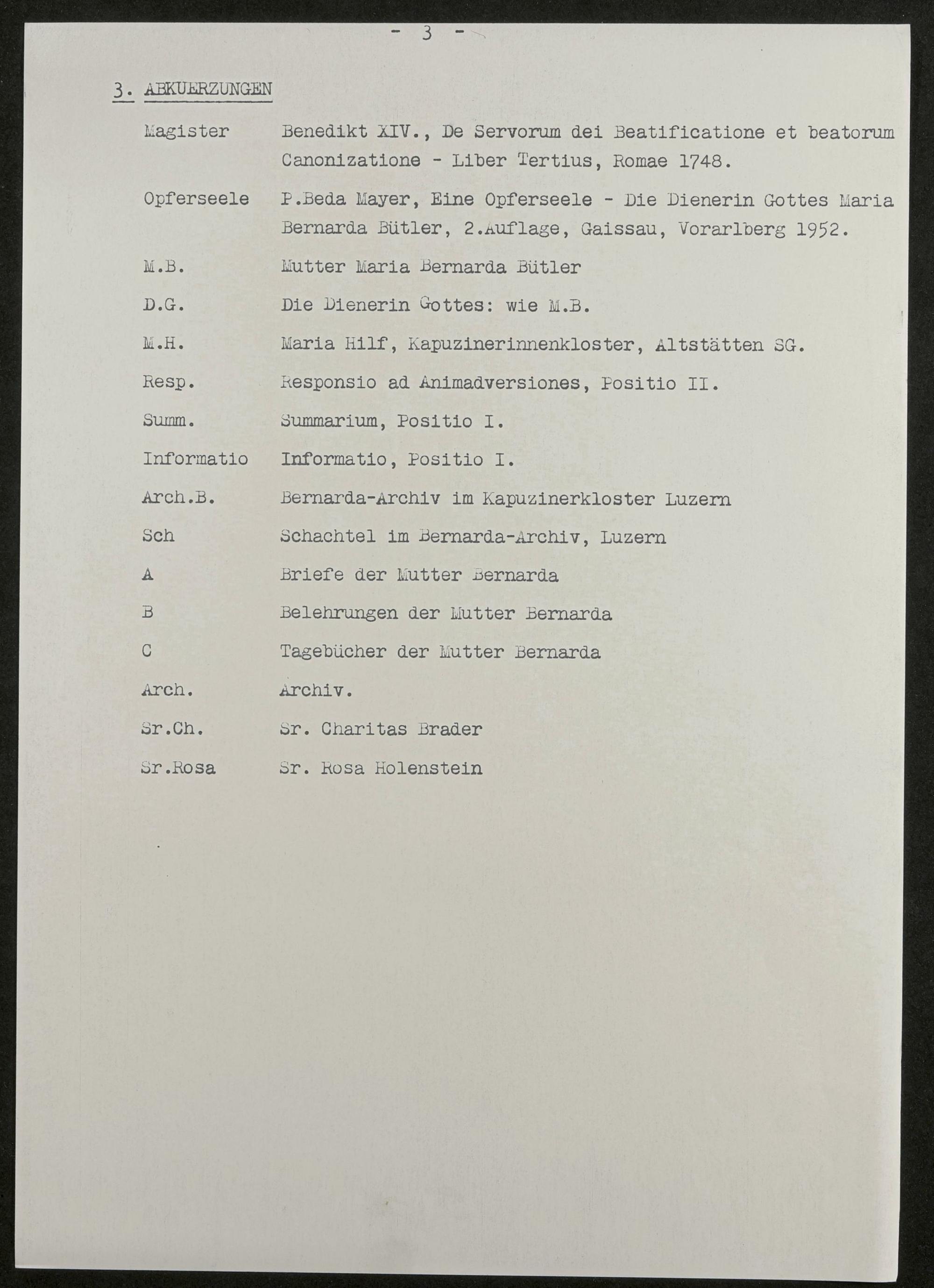 - 3 -

3. ABKUERZUNGEN

Magister Benedikt XIV., De Servorum dei Beatificatione et beatorum Canonizatione - Liber Tertius, Romae 1748.

Opferseele P.Beda Mayer, Eine Opferseele - Die Dienerin Gottes Maria Bernarda Bütler, 2.Auflage, Gaissau, Vorarlberg 1952.

M.B. Mutter Maria Bernarda Bütler

D.G. Die Dienerin Gottes: wie M.B.

M.H. Maria Hilf, Kapuzinerinnenkloster, Altstätten SG.

Resp. Responsio ad Animadversiones, Positio II.

Summ. Summarium, Positio I.

Informatio Informatio, Positio I.

Arch.B. Bernarda-Archiv im Kapuzinerkloster Luzern

Sch Schachtel im Bernarda-Archiv, Luzern

A Briefe der Mutter Bernarda

B Belehrungen der Mutter Bernarda

C Tagebücher der Mutter Bernarda

Arch. Archiv.

Sr.Ch. Sr. Charitas Brader

Sr.Rosa Sr. Rosa Holenstein